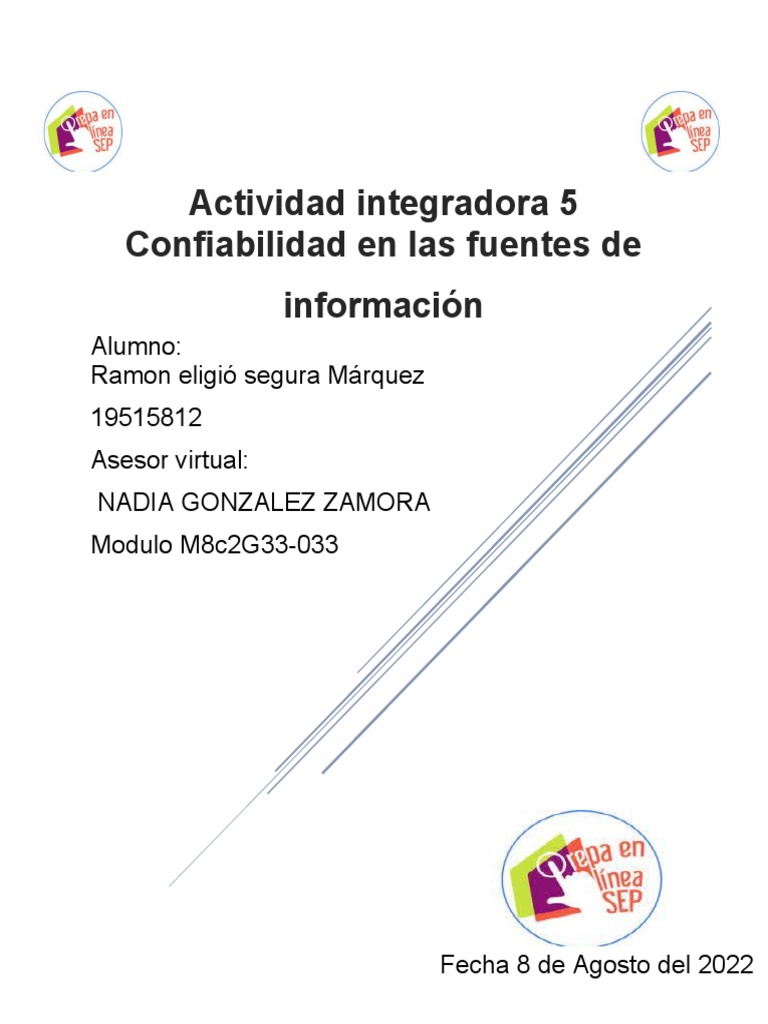 Prepa en línea SEP

Prepa en línea SEP

Actividad integradora 5
Confiabilidad en las fuentes de información

Alumno:
Ramon eligió segura Márquez

19515812

Asesor virtual:

NADIA GONZALEZ ZAMORA

Modulo M8c2G33-033

Prepa en línea SEP

Fecha 8 de Agosto del 2022